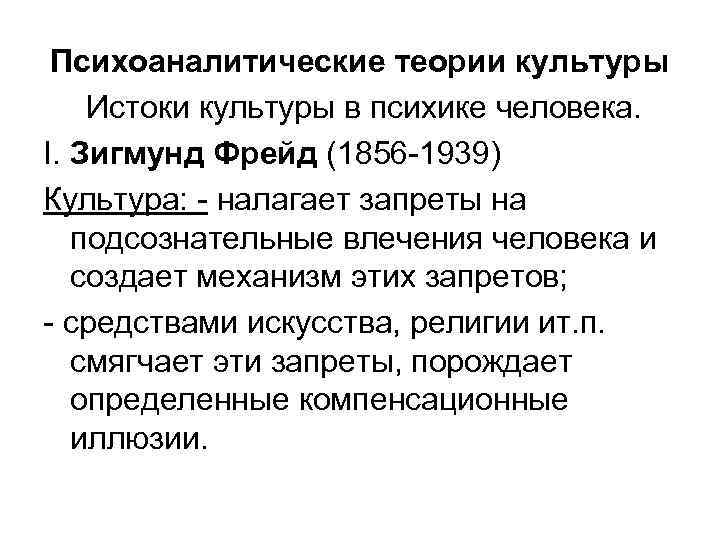 Психоаналитические теории культуры

Истоки культуры в психике человека.

I. Зигмунд Фрейд (1856-1939)

Культура: - налагает запреты на подсознательные влечения человека и создает механизм этих запретов;

- средствами искусства, религии ит.п. смягчает эти запреты, порождает определенные компенсационные иллюзии.